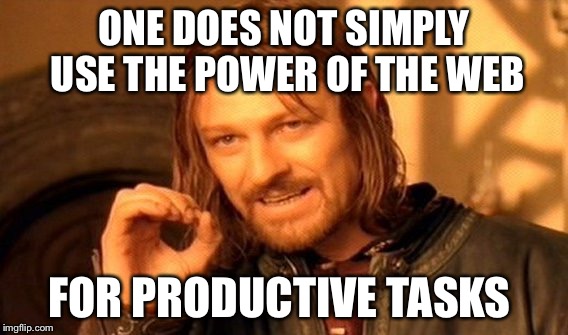 ONE DOES NOT SIMPLY USE THE POWER OF THE WEB

FOR PRODUCTIVE TASKS

imgflip.com